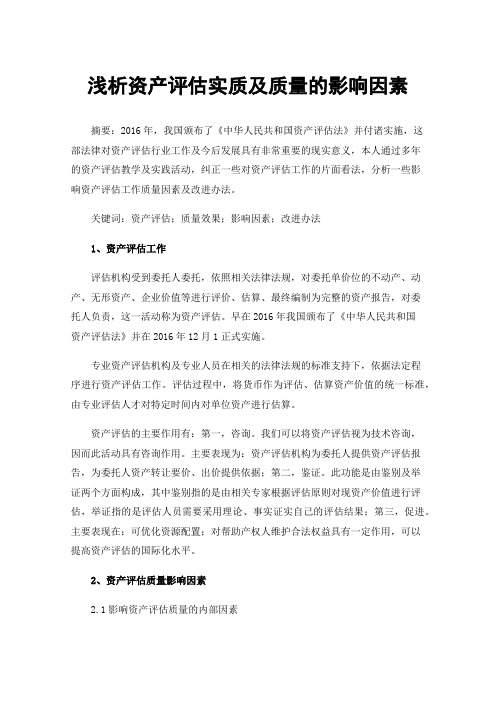 浅析资产评估实质及质量的影响因素

摘要：2016年，我国颁布了《中华人民共和国资产评估法》并付诸实施，这部法律对资产评估行业工作及今后发展具有非常重要的现实意义，本人通过多年的资产评估教学及实践活动，纠正一些对资产评估工作的片面看法，分析一些影响资产评估工作质量因素及改进办法。

关键词：资产评估；质量效果；影响因素；改进办法

1、资产评估工作

评估机构受到委托人委托，依照相关法律法规，对委托单价位的不动产、动产、无形资产、企业价值等进行评价、估算、最终编制为完整的资产报告，对委托人负责，这一活动称为资产评估。早在2016年我国颁布了《中华人民共和国资产评估法》并在2016年12月1正式实施。

专业资产评估机构及专业人员在相关的法律法规的标准支持下，依据法定程序进行资产评估工作。评估过程中，将货币作为评估、估算资产价值的统一标准，由专业评估人才对特定时间内对单位资产进行估算。

资产评估的主要作用有：第一，咨询。我们可以将资产评估视为技术咨询，因而此活动具有咨询作用。主要表现为：资产评估机构为委托人提供资产评估报告，为委托人资产转让要价、出价提供依据；第二，鉴证。此功能是由鉴别及举证两个方面构成，其中鉴别指的是由相关专家根据评估原则对现资产价值进行评估，举证指的是评估人员需要采用理论、事实证实自己的评估结果；第三，促进。主要表现在：可优化资源配置；对帮助产权人维护合法权益具有一定作用，可以提高资产评估的国际化水平。

2、资产评估质量影响因素

2.1影响资产评估质量的内部因素